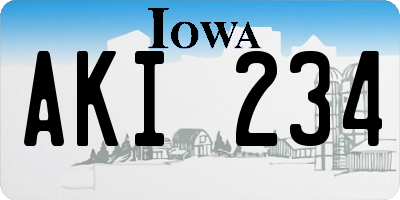 IOWA

AKI 234